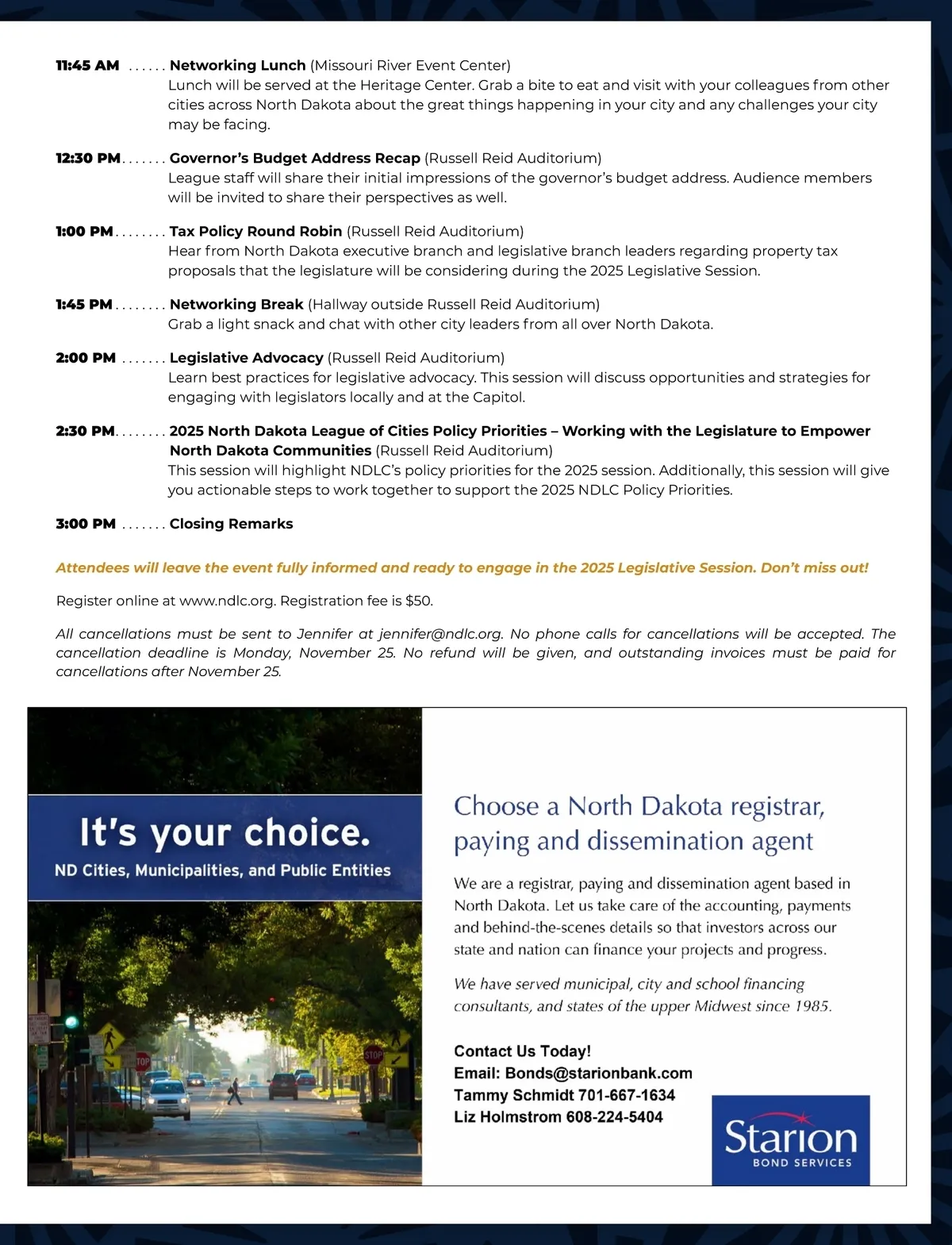 11:45 AM ...... Networking Lunch (Missouri River Event Center)
Lunch will be served at the Heritage Center. Grab a bite to eat and visit with your colleagues from other cities across North Dakota about the great things happening in your city and any challenges your city may be facing.

12:30 PM....... Governor's Budget Address Recap (Russell Reid Auditorium)
League staff will share their initial impressions of the governor's budget address. Audience members will be invited to share their perspectives as well.

1:00 PM........ Tax Policy Round Robin (Russell Reid Auditorium)
Hear from North Dakota executive branch and legislative branch leaders regarding property tax proposals that the legislature will be considering during the 2025 Legislative Session.

1:45 PM........ Networking Break (Hallway outside Russell Reid Auditorium)
Grab a light snack and chat with other city leaders from all over North Dakota.

2:00 PM ....... Legislative Advocacy (Russell Reid Auditorium)
Learn best practices for legislative advocacy. This session will discuss opportunities and strategies for engaging with legislators locally and at the Capitol.

2:30 PM........ 2025 North Dakota League of Cities Policy Priorities – Working with the Legislature to Empower North Dakota Communities (Russell Reid Auditorium)
This session will highlight NDLC's policy priorities for the 2025 session. Additionally, this session will give you actionable steps to work together to support the 2025 NDLC Policy Priorities.

3:00 PM ....... Closing Remarks

Attendees will leave the event fully informed and ready to engage in the 2025 Legislative Session. Don't miss out!

Register online at www.ndlc.org. Registration fee is $50.

All cancellations must be sent to Jennifer at jennifer@ndlc.org. No phone calls for cancellations will be accepted. The cancellation deadline is Monday, November 25. No refund will be given, and outstanding invoices must be paid for cancellations after November 25.

It's your choice.
ND Cities, Municipalities, and Public Entities

STOP

STOP

Choose a North Dakota registrar, paying and dissemination agent

We are a registrar, paying and dissemination agent based in North Dakota. Let us take care of the accounting, payments and behind-the-scenes details so that investors across our state and nation can finance your projects and progress.

We have served municipal, city and school financing consultants, and states of the upper Midwest since 1985.

Contact Us Today!
Email: Bonds@starionbank.com
Tammy Schmidt 701-667-1634
Liz Holmstrom 608-224-5404

Starion
BOND SERVICES